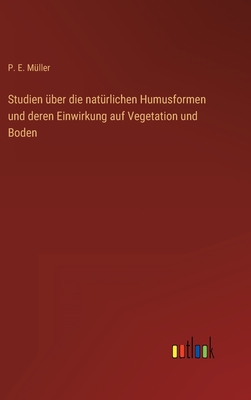 P. E. Müller

Studien über die natürlichen Humusformen und deren Einwirkung auf Vegetation und Boden

outlook